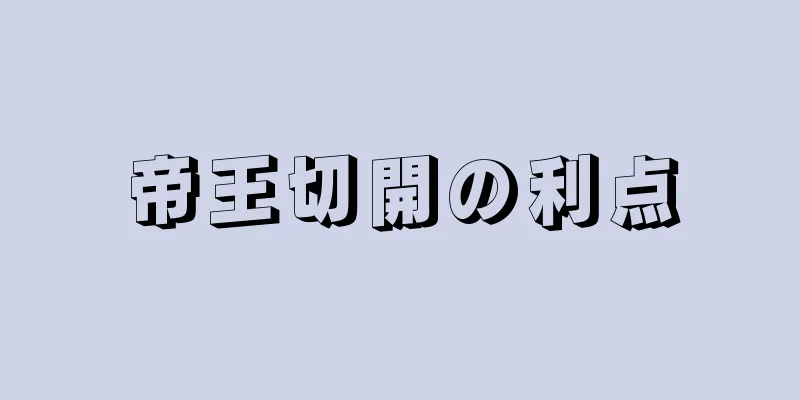 帝王切開の利点